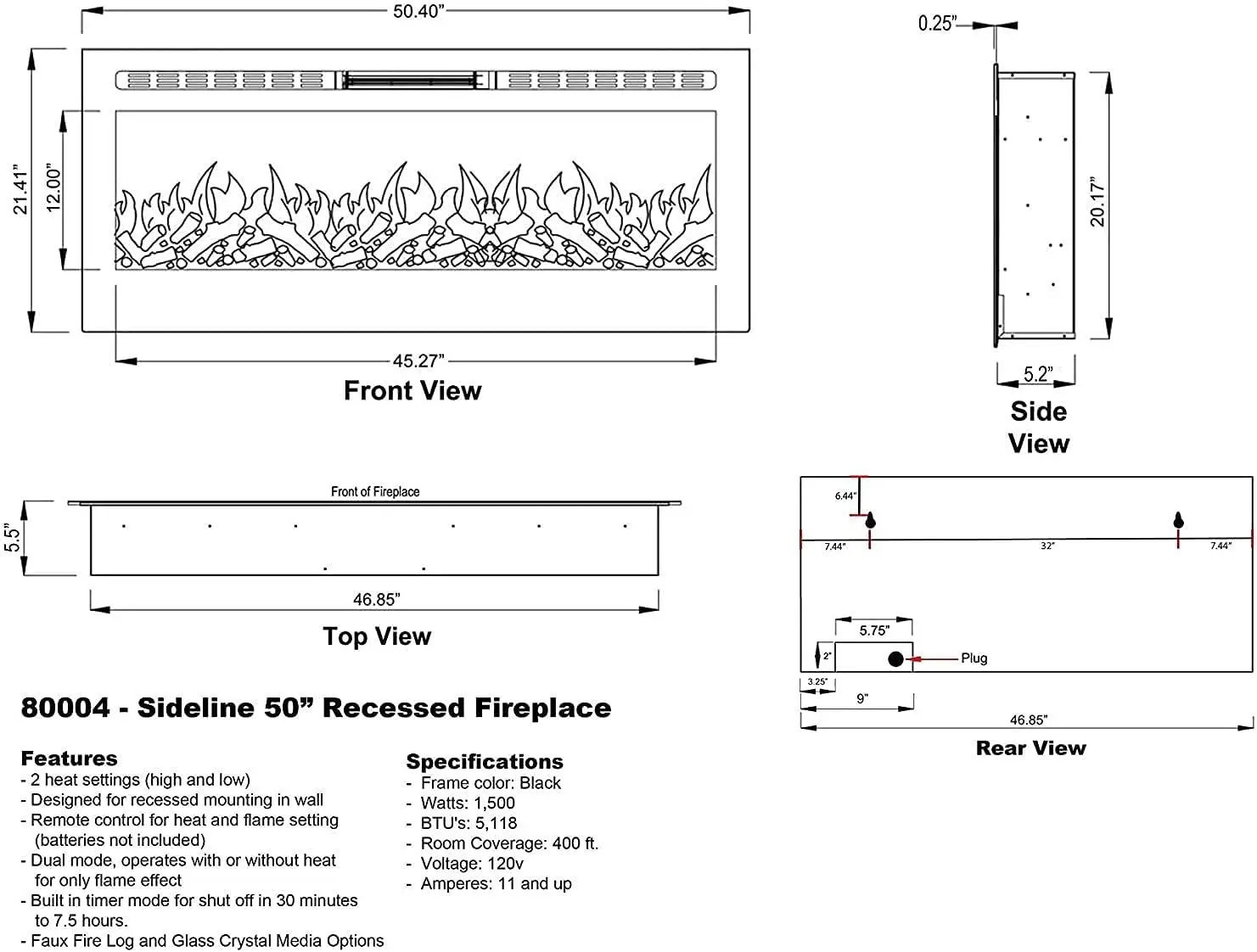 50.40”

21.41”

12.00”

45.27”

Front View

0.25”

20.17”

5.2”

Side View

Front of Fireplace

5.5”

46.85”

Top View

6.44”

7.44”

32”

7.44”

5.75”

2”

Plug

3.25”

9”

46.85”

Rear View

80004 - Sideline 50” Recessed Fireplace

Features
- 2 heat settings (high and low)
- Designed for recessed mounting in wall
- Remote control for heat and flame setting (batteries not included)
- Dual mode, operates with or without heat for only flame effect
- Built in timer mode for shut off in 30 minutes to 7.5 hours.
- Faux Fire Log and Glass Crystal Media Options

Specifications
- Frame color: Black
- Watts: 1,500
- BTU's: 5,118
- Room Coverage: 400 ft.
- Voltage: 120v
- Amperes: 11 and up